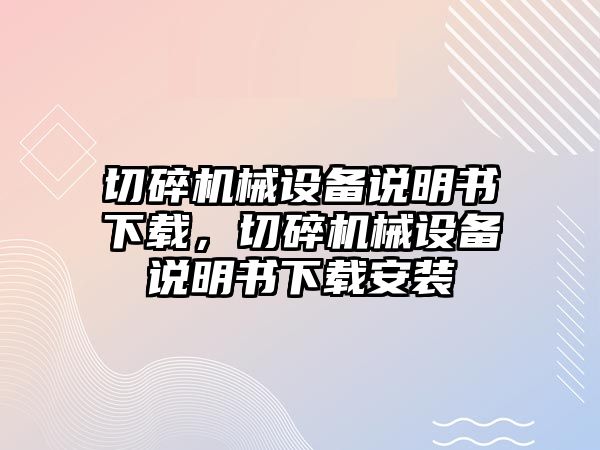 切碎机械设备说明书下载，切碎机械设备说明书下载安装